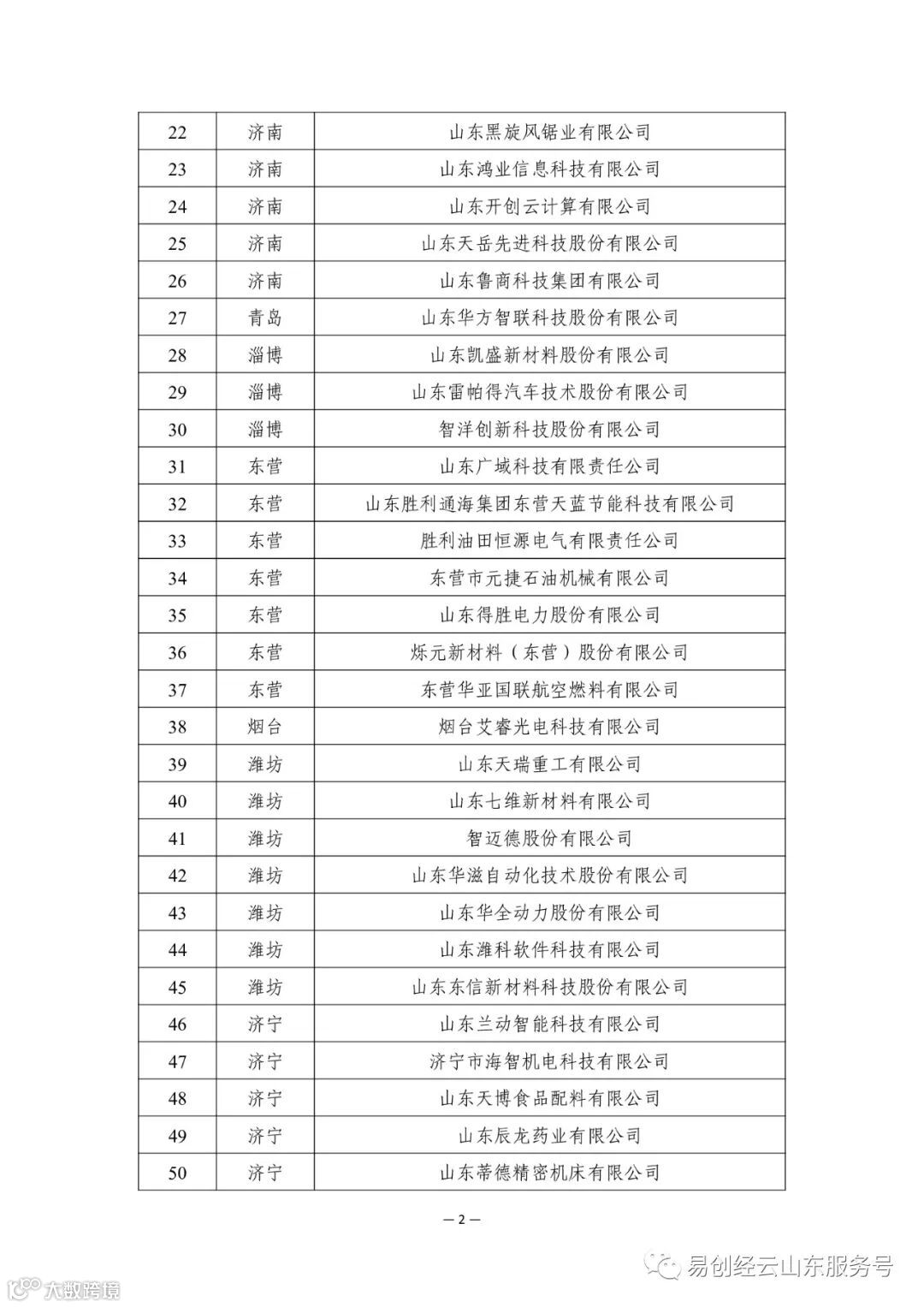 | 22 | 济南 | 山东黑旋风锯业有限公司 |
|---|---|---|
| 23 | 济南 | 山东鸿业信息科技有限公司 |
| 24 | 济南 | 山东开创云计算有限公司 |
| 25 | 济南 | 山东天岳先进科技股份有限公司 |
| 26 | 济南 | 山东鲁商科技集团有限公司 |
| 27 | 青岛 | 山东华方智联科技股份有限公司 |
| 28 | 淄博 | 山东凯盛新材料股份有限公司 |
| 29 | 淄博 | 山东雷帕得汽车技术股份有限公司 |
| 30 | 淄博 | 智洋创新科技股份有限公司 |
| 31 | 东营 | 山东广域科技有限责任公司 |
| 32 | 东营 | 山东胜利通海集团东营天蓝节能科技有限公司 |
| 33 | 东营 | 胜利油田恒源电气有限责任公司 |
| 34 | 东营 | 东营市元捷石油机械有限公司 |
| 35 | 东营 | 山东得胜电力股份有限公司 |
| 36 | 东营 | 烁元新材料（东营）股份有限公司 |
| 37 | 东营 | 东营华亚国联航空燃料有限公司 |
| 38 | 烟台 | 烟台艾睿光电科技有限公司 |
| 39 | 潍坊 | 山东天瑞重工有限公司 |
| 40 | 潍坊 | 山东七维新材料有限公司 |
| 41 | 潍坊 | 智迈德股份有限公司 |
| 42 | 潍坊 | 山东华滋自动化技术股份有限公司 |
| 43 | 潍坊 | 山东华全动力股份有限公司 |
| 44 | 潍坊 | 山东潍科软件科技有限公司 |
| 45 | 潍坊 | 山东东信新材料科技股份有限公司 |
| 46 | 济宁 | 山东兰动智能科技有限公司 |
| 47 | 济宁 | 济宁市海智机电科技有限公司 |
| 48 | 济宁 | 山东天博食品配料有限公司 |
| 49 | 济宁 | 山东辰龙药业有限公司 |
| 50 | 济宁 | 山东蒂德精密机床有限公司 |

— 2 —

易创经云山东服务号

大数跨境